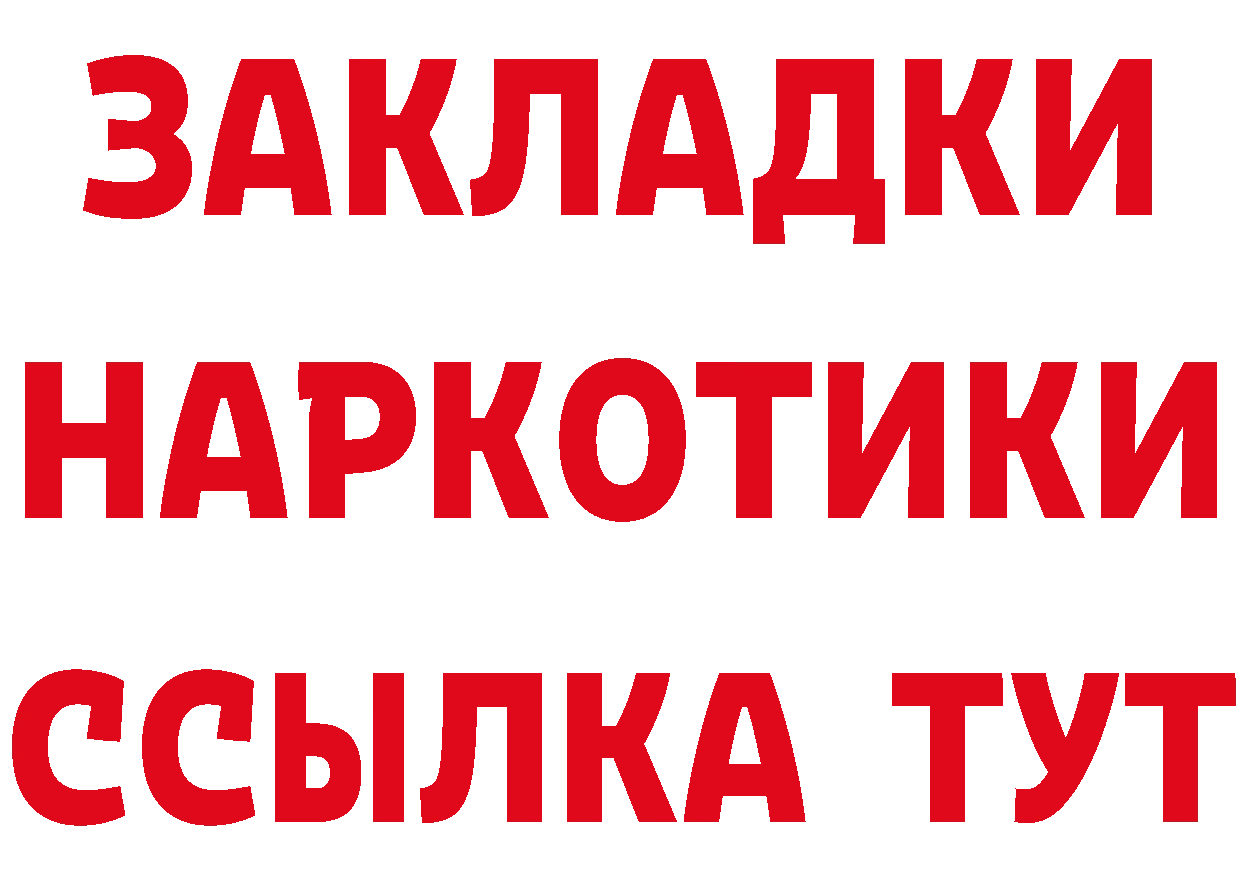 ЗАКЛАДКИ НАРКОТИКИ ССЫЛКА ТУТ